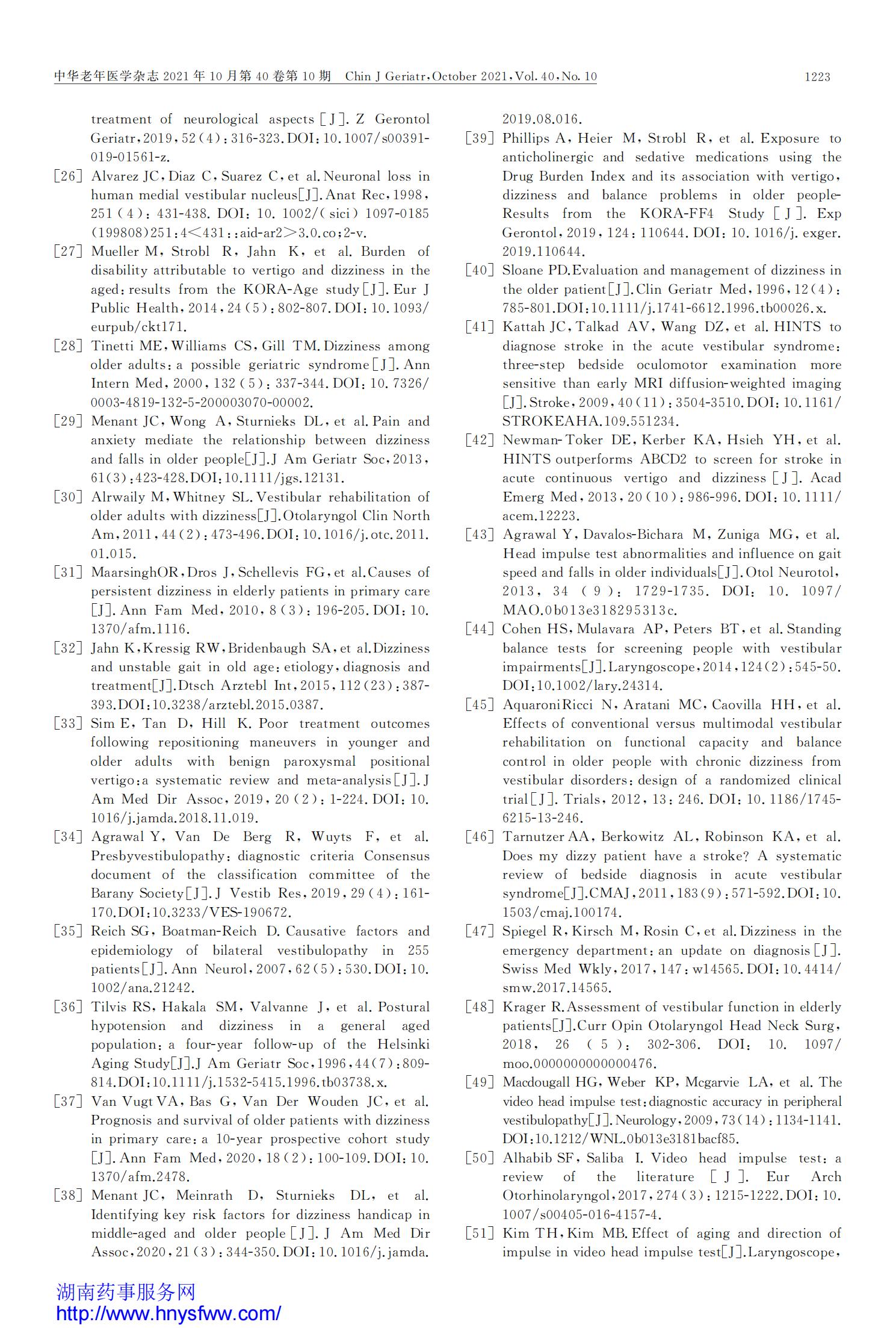 中华老年医学杂志 2021 年 10 月第 40 卷第 10 期　Chin J Geriatr, October 2021, Vol. 40, No. 10　　1223

treatment of neurological aspects[J]. Z Gerontol Geriatr, 2019, 52(4): 316-323. DOI: 10.1007/s00391-019-01561-z.

[26] Alvarez JC, Diaz C, Suarez C, et al. Neuronal loss in human medial vestibular nucleus[J]. Anat Rec, 1998, 251(4): 431-438. DOI: 10.1002/(sici)1097-0185(199808)251:4<431::aid-ar2>3.0.co;2-v.

[27] Mueller M, Strobl R, Jahn K, et al. Burden of disability attributable to vertigo and dizziness in the aged: results from the KORA-Age study[J]. Eur J Public Health, 2014, 24(5): 802-807. DOI: 10.1093/eurpub/ckt171.

[28] Tinetti ME, Williams CS, Gill TM. Dizziness among older adults: a possible geriatric syndrome[J]. Ann Intern Med, 2000, 132(5): 337-344. DOI: 10.7326/0003-4819-132-5-200003070-00002.

[29] Menant JC, Wong A, Sturnieks DL, et al. Pain and anxiety mediate the relationship between dizziness and falls in older people[J]. J Am Geriatr Soc, 2013, 61(3): 423-428. DOI: 10.1111/jgs.12131.

[30] Alrwaily M, Whitney SL. Vestibular rehabilitation of older adults with dizziness[J]. Otolaryngol Clin North Am, 2011, 44(2): 473-496. DOI: 10.1016/j.otc.2011.01.015.

[31] MaarsinghOR, Dros J, Schellevis FG, et al. Causes of persistent dizziness in elderly patients in primary care[J]. Ann Fam Med, 2010, 8(3): 196-205. DOI: 10.1370/afm.1116.

[32] Jahn K, Kressig RW, Bridenbaugh SA, et al. Dizziness and unstable gait in old age: etiology, diagnosis and treatment[J]. Dtsch Arztebl Int, 2015, 112(23): 387-393. DOI: 10.3238/arztebl.2015.0387.

[33] Sim E, Tan D, Hill K. Poor treatment outcomes following repositioning maneuvers in younger and older adults with benign paroxysmal positional vertigo: a systematic review and meta-analysis[J]. J Am Med Dir Assoc, 2019, 20(2): 1-224. DOI: 10.1016/j.jamda.2018.11.019.

[34] Agrawal Y, Van De Berg R, Wuyts F, et al. Presbyvestibulopathy: diagnostic criteria Consensus document of the classification committee of the Barany Society[J]. J Vestib Res, 2019, 29(4): 161-170. DOI: 10.3233/VES-190672.

[35] Reich SG, Boatman-Reich D. Causative factors and epidemiology of bilateral vestibulopathy in 255 patients[J]. Ann Neurol, 2007, 62(5): 530. DOI: 10.1002/ana.21242.

[36] Tilvis RS, Hakala SM, Valvanne J, et al. Postural hypotension and dizziness in a general aged population: a four-year follow-up of the Helsinki Aging Study[J]. J Am Geriatr Soc, 1996, 44(7): 809-814. DOI: 10.1111/j.1532-5415.1996.tb03738.x.

[37] Van Vugt VA, Bas G, Van Der Wouden JC, et al. Prognosis and survival of older patients with dizziness in primary care: a 10-year prospective cohort study[J]. Ann Fam Med, 2020, 18(2): 100-109. DOI: 10.1370/afm.2478.

[38] Menant JC, Meinrath D, Sturnieks DL, et al. Identifying key risk factors for dizziness handicap in middle-aged and older people[J]. J Am Med Dir Assoc, 2020, 21(3): 344-350. DOI: 10.1016/j.jamda.2019.08.016.

[39] Phillips A, Heier M, Strobl R, et al. Exposure to anticholinergic and sedative medications using the Drug Burden Index and its association with vertigo, dizziness and balance problems in older people-Results from the KORA-FF4 Study[J]. Exp Gerontol, 2019, 124: 110644. DOI: 10.1016/j.exger.2019.110644.

[40] Sloane PD. Evaluation and management of dizziness in the older patient[J]. Clin Geriatr Med, 1996, 12(4): 785-801. DOI: 10.1111/j.1741-6612.1996.tb00026.x.

[41] Kattah JC, Talkad AV, Wang DZ, et al. HINTS to diagnose stroke in the acute vestibular syndrome: three-step bedside oculomotor examination more sensitive than early MRI diffusion-weighted imaging[J]. Stroke, 2009, 40(11): 3504-3510. DOI: 10.1161/STROKEAHA.109.551234.

[42] Newman-Toker DE, Kerber KA, Hsieh YH, et al. HINTS outperforms ABCD2 to screen for stroke in acute continuous vertigo and dizziness[J]. Acad Emerg Med, 2013, 20(10): 986-996. DOI: 10.1111/acem.12223.

[43] Agrawal Y, Davalos-Bichara M, Zuniga MG, et al. Head impulse test abnormalities and influence on gait speed and falls in older individuals[J]. Otol Neurotol, 2013, 34(9): 1729-1735. DOI: 10.1097/MAO.0b013e318295313c.

[44] Cohen HS, Mulavara AP, Peters BT, et al. Standing balance tests for screening people with vestibular impairments[J]. Laryngoscope, 2014, 124(2): 545-50. DOI: 10.1002/lary.24314.

[45] AquaroniRicci N, Aratani MC, Caovilla HH, et al. Effects of conventional versus multimodal vestibular rehabilitation on functional capacity and balance control in older people with chronic dizziness from vestibular disorders: design of a randomized clinical trial[J]. Trials, 2012, 13: 246. DOI: 10.1186/1745-6215-13-246.

[46] Tarnutzer AA, Berkowitz AL, Robinson KA, et al. Does my dizzy patient have a stroke? A systematic review of bedside diagnosis in acute vestibular syndrome[J]. CMAJ, 2011, 183(9): 571-592. DOI: 10.1503/cmaj.100174.

[47] Spiegel R, Kirsch M, Rosin C, et al. Dizziness in the emergency department: an update on diagnosis[J]. Swiss Med Wkly, 2017, 147: w14565. DOI: 10.4414/smw.2017.14565.

[48] Krager R. Assessment of vestibular function in elderly patients[J]. Curr Opin Otolaryngol Head Neck Surg, 2018, 26(5): 302-306. DOI: 10.1097/moo.0000000000000476.

[49] Macdougall HG, Weber KP, Mcgarvie LA, et al. The video head impulse test: diagnostic accuracy in peripheral vestibulopathy[J]. Neurology, 2009, 73(14): 1134-1141. DOI: 10.1212/WNL.0b013e3181bacf85.

[50] Alhabib SF, Saliba I. Video head impulse test: a review of the literature[J]. Eur Arch Otorhinolaryngol, 2017, 274(3): 1215-1222. DOI: 10.1007/s00405-016-4157-4.

[51] Kim TH, Kim MB. Effect of aging and direction of impulse in video head impulse test[J]. Laryngoscope,

湖南药事服务网
http://www.hnysfww.com/